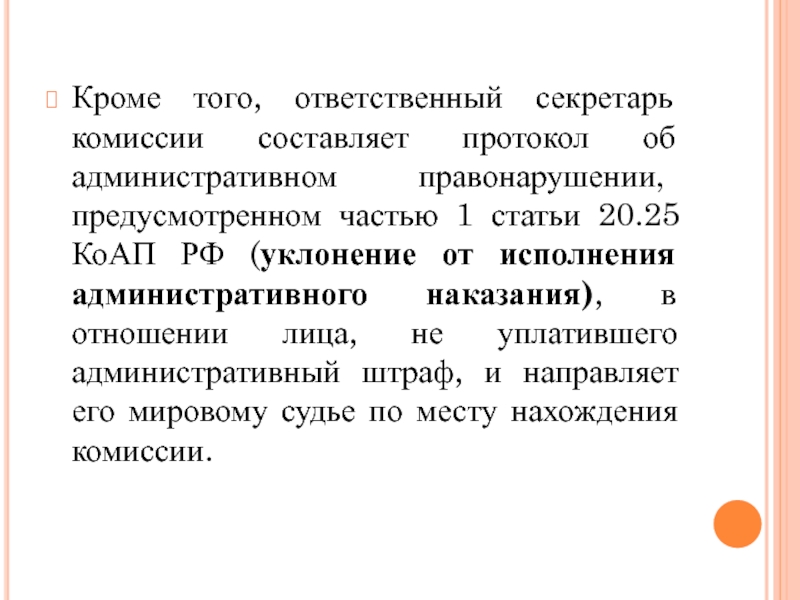 Кроме того, ответственный секретарь комиссии составляет протокол об административном правонарушении, предусмотренном частью 1 статьи 20.25 КоАП РФ (уклонение от исполнения административного наказания), в отношении лица, не уплатившего административный штраф, и направляет его мировому судье по месту нахождения комиссии.